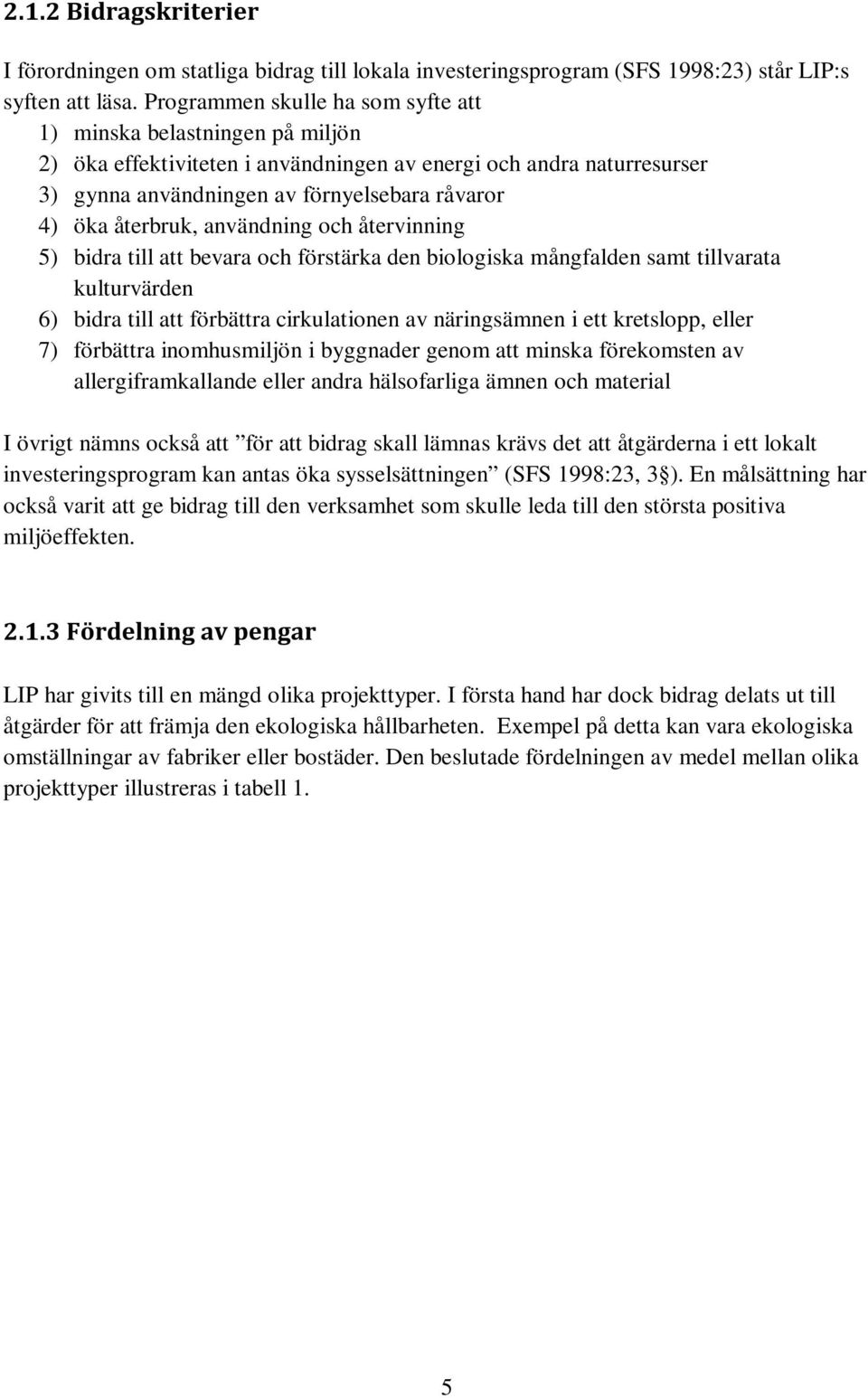 2.1.2 Bidragskriterier

I förordningen om statliga bidrag till lokala investeringsprogram (SFS 1998:23) står LIP:s syften att läsa. Programmen skulle ha som syfte att
1) minska belastningen på miljön
2) öka effektiviteten i användningen av energi och andra naturresurser
3) gynna användningen av förnyelsebara råvaror
4) öka återbruk, användning och återvinning
5) bidra till att bevara och förstärka den biologiska mångfalden samt tillvarata kulturvärden
6) bidra till att förbättra cirkulationen av näringsämnen i ett kretslopp, eller
7) förbättra inomhusmiljön i byggnader genom att minska förekomsten av allergiframkallande eller andra hälsofarliga ämnen och material

I övrigt nämns också att ”för att bidrag skall lämnas krävs det att åtgärderna i ett lokalt investeringsprogram kan antas öka sysselsättningen” (SFS 1998:23, 3§). En målsättning har också varit att ge bidrag till den verksamhet som skulle leda till den största positiva miljöeffekten.

2.1.3 Fördelning av pengar

LIP har givits till en mängd olika projekttyper. I första hand har dock bidrag delats ut till åtgärder för att främja den ekologiska hållbarheten. Exempel på detta kan vara ekologiska omställningar av fabriker eller bostäder. Den beslutade fördelningen av medel mellan olika projekttyper illustreras i tabell 1.

5